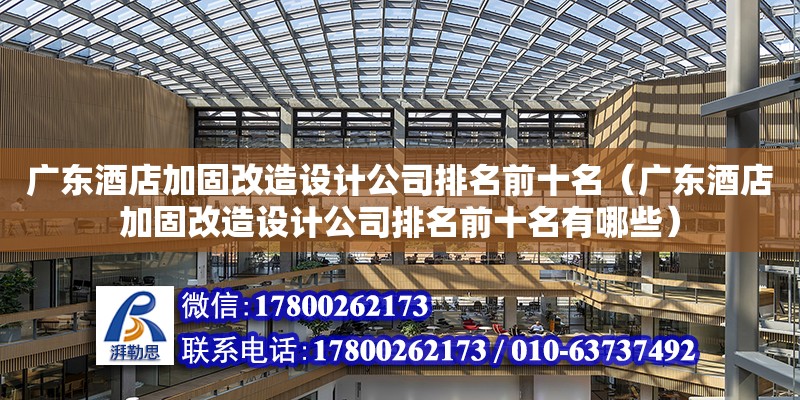 广东酒店加固改造设计公司排名前十名（广东酒店加固改造设计公司排名前十名有哪些）

湃勒思

微信：17800262173

联系电话：17800262173 / 010-63737492